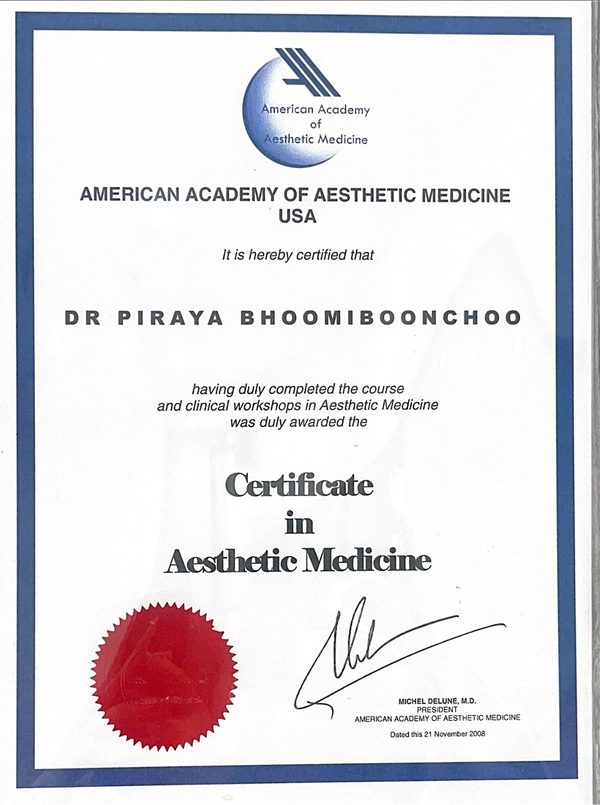 American Academy of Aesthetic Medicine

AMERICAN ACADEMY OF AESTHETIC MEDICINE
USA

It is hereby certified that

DR PIRAYA BHOOMIBOONCHOO

having duly completed the course and clinical workshops in Aesthetic Medicine was duly awarded the

Certificate
in
Aesthetic Medicine

MICHEL DELUNE, M.D.
PRESIDENT
AMERICAN ACADEMY OF AESTHETIC MEDICINE

Dated this 21 November 2008